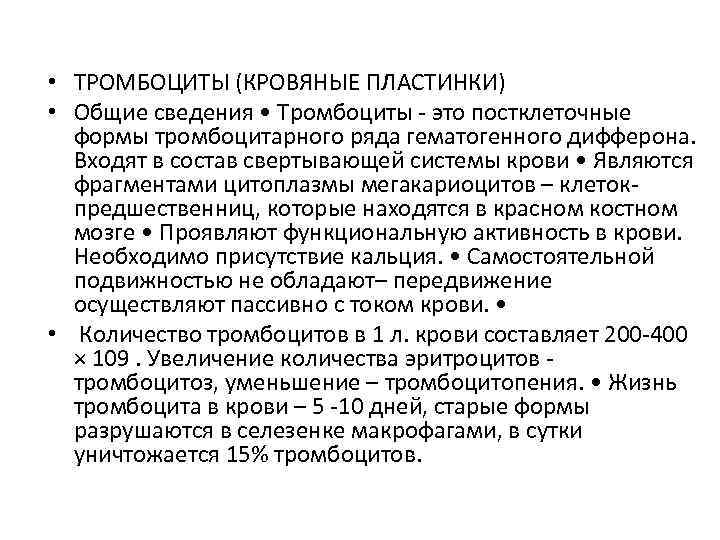 • ТРОМБОЦИТЫ (КРОВЯНЫЕ ПЛАСТИНКИ)

• Общие сведения • Тромбоциты - это постклеточные формы тромбоцитарного ряда гематогенного дифферона. Входят в состав свертывающей системы крови • Являются фрагментами цитоплазмы мегакариоцитов – клеток-предшественниц, которые находятся в красном костном мозге • Проявляют функциональную активность в крови. Необходимо присутствие кальция. • Самостоятельной подвижностью не обладают– передвижение осуществляют пассивно с током крови. •

• Количество тромбоцитов в 1 л. крови составляет 200-400 × 109 . Увеличение количества эритроцитов - тромбоцитоз, уменьшение – тромбоцитопения. • Жизнь тромбоцита в крови – 5 -10 дней, старые формы разрушаются в селезенке макрофагами, в сутки уничтожается 15% тромбоцитов.